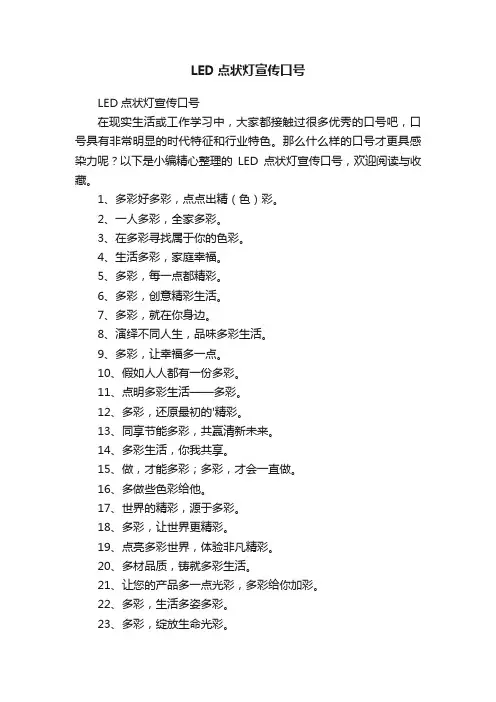 LED 点状灯宣传口号

LED 点状灯宣传口号

在现实生活或工作学习中，大家都接触过很多优秀的口号吧，口号具有非常明显的时代特征和行业特色。那么什么样的口号才更具感染力呢？以下是小编精心整理的 LED 点状灯宣传口号，欢迎阅读与收藏。

1、多彩好多彩，点点出精（色）彩。

2、一人多彩，全家多彩。

3、在多彩寻找属于你的色彩。

4、生活多彩，家庭幸福。

5、多彩，每一点都精彩。

6、多彩，创意精彩生活。

7、多彩，就在你身边。

8、演绎不同人生，品味多彩生活。

9、多彩，让幸福多一点。

10、假如人人都有一份多彩。

11、点明多彩生活——多彩。

12、多彩，还原最初的'精彩。

13、同享节能多彩，共赢清新未来。

14、多彩生活，你我共享。

15、做，才能多彩；多彩，才会一直做。

16、多做些色彩给他。

17、世界的精彩，源于多彩。

18、多彩，让世界更精彩。

19、点亮多彩世界，体验非凡精彩。

20、多材品质，铸就多彩生活。

21、让您的产品多一点光彩，多彩给你加彩。

22、多彩，生活多姿多彩。

23、多彩，绽放生命光彩。